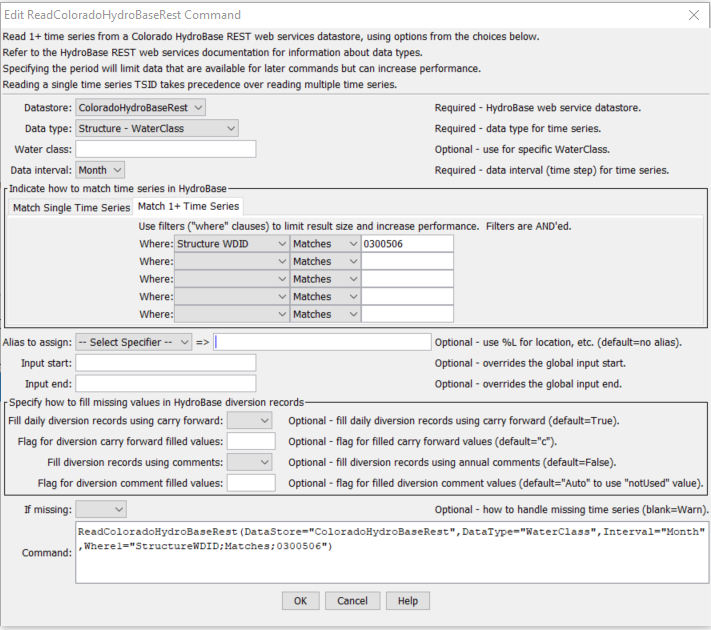 Edit ReadColoradoHydroBaseRest Command

Read 1+ time series from a Colorado HydroBase REST web services datastore, using options from the choices below.
Refer to the HydroBase REST web services documentation for information about data types.
Specifying the period will limit data that are available for later commands but can increase performance.
Reading a single time series TSID takes precedence over reading multiple time series.

Datastore: ColoradoHydroBaseRest
Required - HydroBase web service datastore.

Data type: Structure - WaterClass
Required - data type for time series.

Water class:
Optional - use for specific WaterClass.

Data interval: Month
Required - data interval (time step) for time series.

Indicate how to match time series in HydroBase

Match Single Time Series
Match 1+ Time Series

Use filters ("where" clauses) to limit result size and increase performance. Filters are AND'ed.

Where: Structure WDID Matches 0300506
Where: Matches
Where: Matches
Where: Matches
Where: Matches

Alias to assign: -- Select Specifier -- =>
Optional - use %L for location, etc. (default=no alias).

Input start:
Optional - overrides the global input start.

Input end:
Optional - overrides the global input end.

Specify how to fill missing values in HydroBase diversion records

Fill daily diversion records using carry forward:
Optional - fill daily diversion records using carry forward (default=True).

Flag for diversion carry forward filled values:
Optional - flag for filled carry forward values (default="c").

Fill diversion records using comments:
Optional - fill diversion records using annual comments (default=False).

Flag for diversion comment filled values:
Optional - flag for filled diversion comment values (default="Auto" to use "notUsed" value).

If missing:
Optional - how to handle missing time series (blank=Warn).

Command:
ReadColoradoHydroBaseRest(DataStore="ColoradoHydroBaseRest",DataType="WaterClass",Interval="Month",Where1="StructureWDID;Matches;0300506")

OK Cancel Help